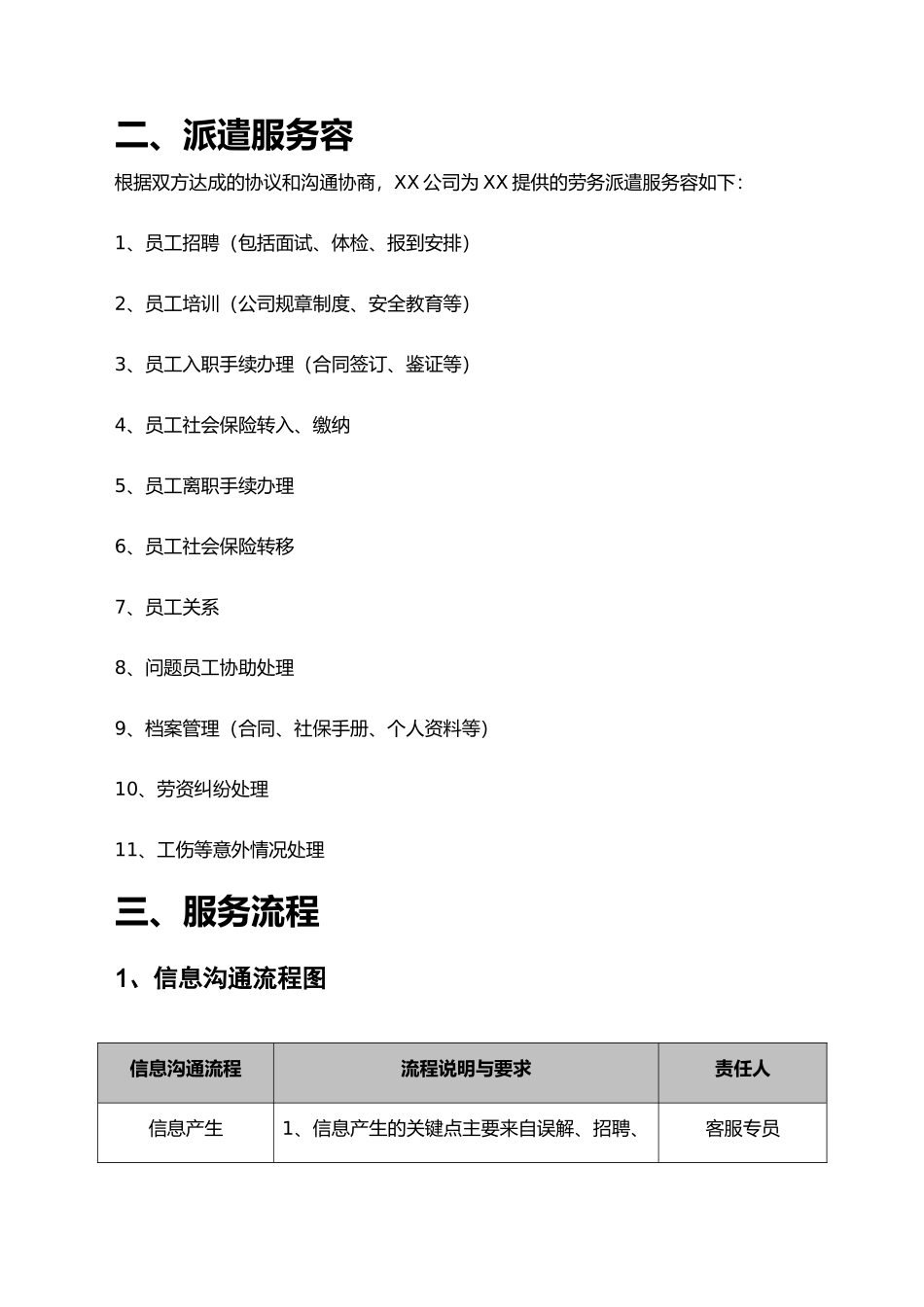 二、派遣服务容

根据双方达成的协议和沟通协商，XX 公司为 XX 提供的劳务派遣服务容如下：

1、员工招聘（包括面试、体检、报到安排）

2、员工培训（公司规章制度、安全教育等）

3、员工入职手续办理（合同签订、鉴证等）

4、员工社会保险转入、缴纳

5、员工离职手续办理

6、员工社会保险转移

7、员工关系

8、问题员工协助处理

9、档案管理（合同、社保手册、个人资料等）

10、劳资纠纷处理

11、工伤等意外情况处理

三、服务流程

1、信息沟通流程图

| 信息沟通流程 | 流程说明与要求 | 责任人 |
|---|---|---|
| 信息产生 | 1、信息产生的关键点主要来自误解、招聘、 | 客服专员 |